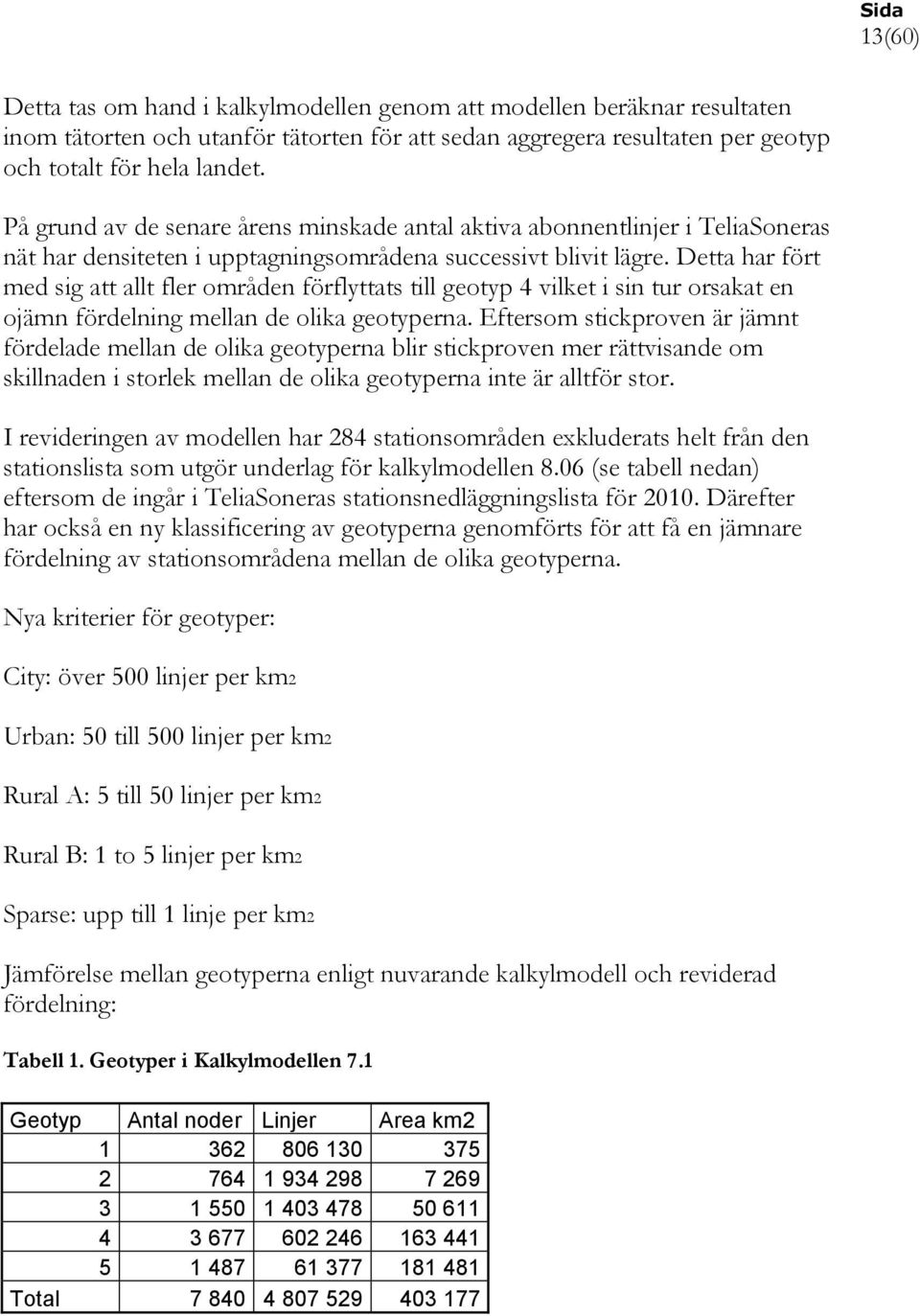 Sida
13(60)

Detta tas om hand i kalkylmodellen genom att modellen beräknar resultaten inom tätorten och utanför tätorten för att sedan aggregera resultaten per geotyp och totalt för hela landet.

På grund av de senare årens minskade antal aktiva abonnentlinjer i TeliaSoneras nät har densiteten i upptagningsområdena successivt blivit lägre. Detta har fört med sig att allt fler områden förflyttats till geotyp 4 vilket i sin tur orsakat en ojämn fördelning mellan de olika geotyperna. Eftersom stickproven är jämnt fördelade mellan de olika geotyperna blir stickproven mer rättvisande om skillnaden i storlek mellan de olika geotyperna inte är alltför stor.

I revideringen av modellen har 284 stationsområden exkluderats helt från den stationslista som utgör underlag för kalkylmodellen 8.06 (se tabell nedan) eftersom de ingår i TeliaSoneras stationsnedläggningslista för 2010. Därefter har också en ny klassificering av geotyperna genomförts för att få en jämnare fördelning av stationsområdena mellan de olika geotyperna.

Nya kriterier för geotyper:

City: över 500 linjer per km2

Urban: 50 till 500 linjer per km2

Rural A: 5 till 50 linjer per km2

Rural B: 1 to 5 linjer per km2

Sparse: upp till 1 linje per km2

Jämförelse mellan geotyperna enligt nuvarande kalkylmodell och reviderad fördelning:

Tabell 1. Geotyper i Kalkylmodellen 7.1

| Geotyp | Antal noder | Linjer | Area km2 |
|---|---|---|---|
| 1 | 362 | 806 130 | 375 |
| 2 | 764 | 1 934 298 | 7 269 |
| 3 | 1 550 | 1 403 478 | 50 611 |
| 4 | 3 677 | 602 246 | 163 441 |
| 5 | 1 487 | 61 377 | 181 481 |
| Total | 7 840 | 4 807 529 | 403 177 |